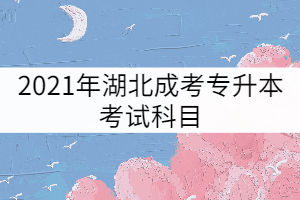 2021年湖北成考专升本考试科目